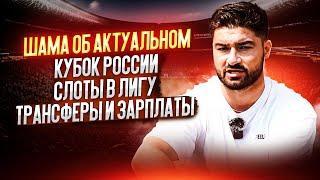 ШАМА ОБ АКТУАЛЬНОМ
КУБОК РОССИИ
СЛОТЫ В ЛИГУ
ТРАНСФЕРЫ И ЗАРПЛАТЫ